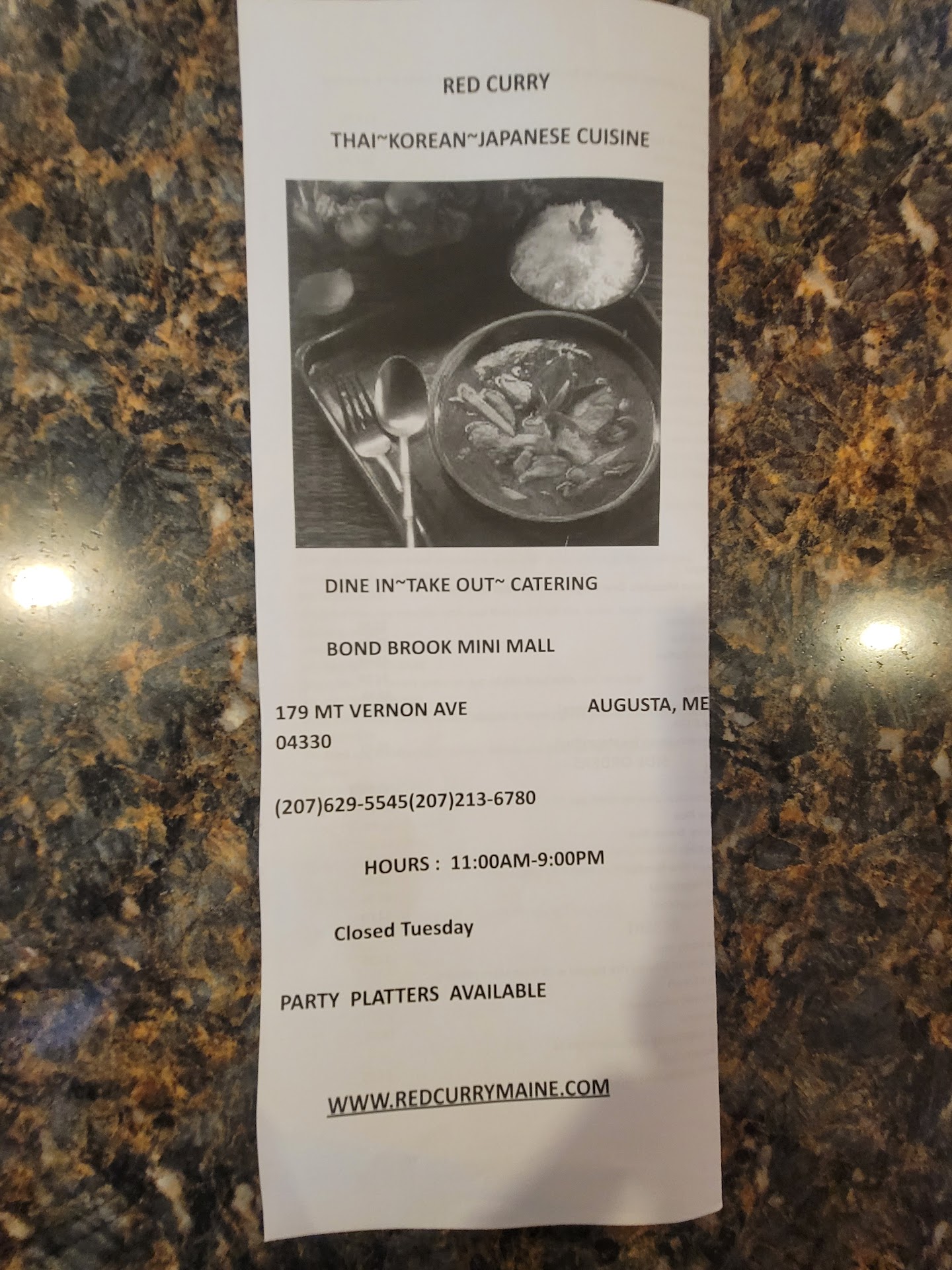 RED CURRY

THAI~KOREAN~JAPANESE CUISINE

DINE IN~TAKE OUT~ CATERING

BOND BROOK MINI MALL

179 MT VERNON AVE AUGUSTA, ME 04330

(207)629-5545(207)213-6780

HOURS : 11:00AM-9:00PM

Closed Tuesday

PARTY PLATTERS AVAILABLE

WWW.REDCURRYMAINE.COM